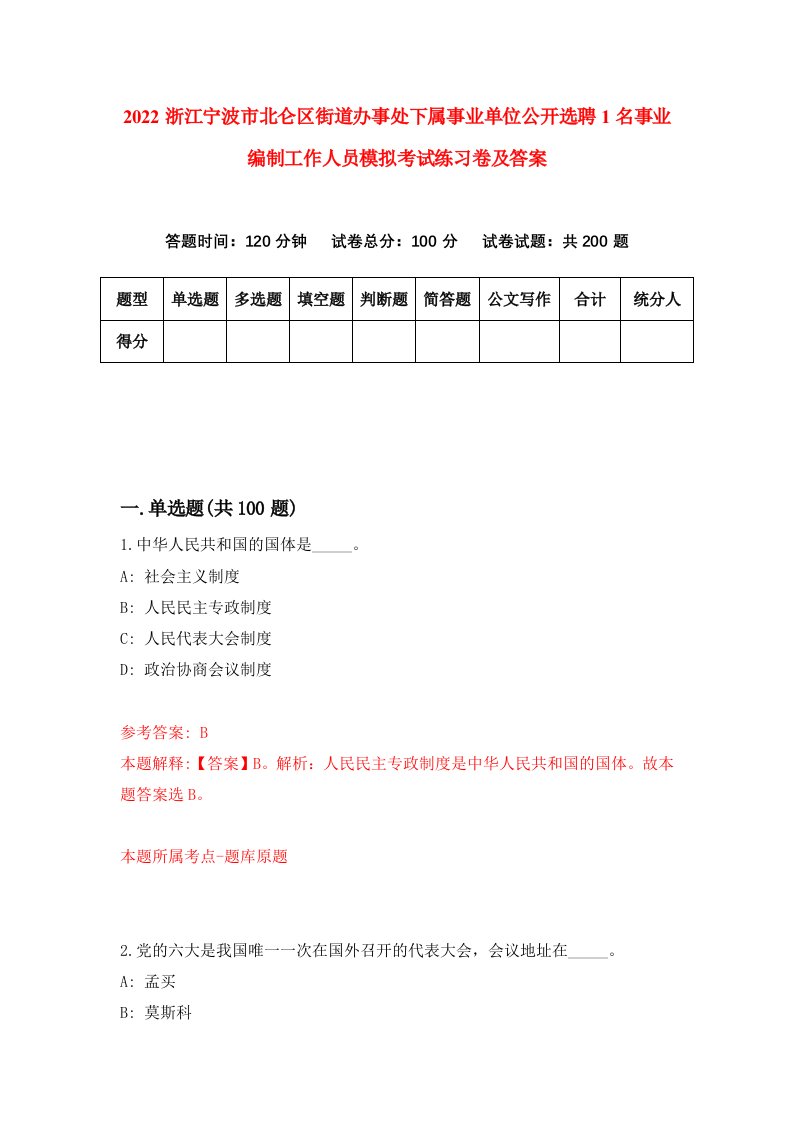 2022 浙江宁波市北仑区街道办事处下属事业单位公开选聘 1 名事业编制工作人员模拟考试练习卷及答案

答题时间：120 分钟　试卷总分：100 分　试卷试题：共 200 题

| 题型 | 单选题 | 多选题 | 填空题 | 判断题 | 简答题 | 公文写作 | 合计 | 统分人 |
|---|---|---|---|---|---|---|---|---|
| 得分 | | | | | | | | |

一.单选题(共 100 题)

1.中华人民共和国的国体是_____。
A: 社会主义制度
B: 人民民主专政制度
C: 人民代表大会制度
D: 政治协商会议制度

参考答案: B
本题解释:【答案】B。解析：人民民主专政制度是中华人民共和国的国体。故本题答案选 B。

本题所属考点-题库原题

2.党的六大是我国唯一一次在国外召开的代表大会，会议地址在_____。
A: 孟买
B: 莫斯科